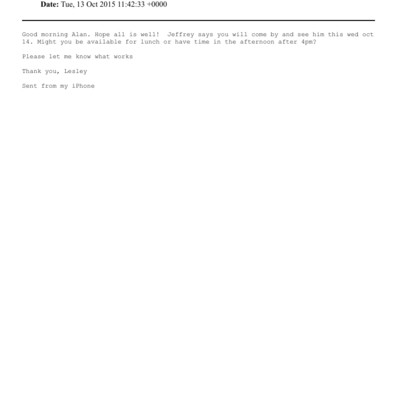 Date: Tue, 13 Oct 2015 11:42:33 +0000

Good morning Alan. Hope all is well! Jeffrey says you will come by and see him this wed oct 14. Might you be available for lunch or have time in the afternoon after 4pm?

Please let me know what works

Thank you, Lesley

Sent from my iPhone